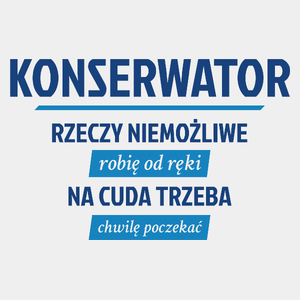 KONSERWATOR

RZECZY NIEMOŻLIWE
robię od ręki
NA CUDA TRZEBA
chwilę poczekać